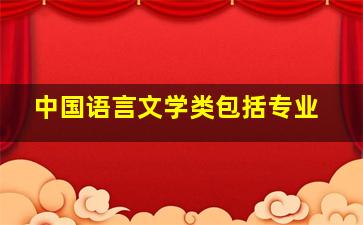 中国语言文学类包括专业